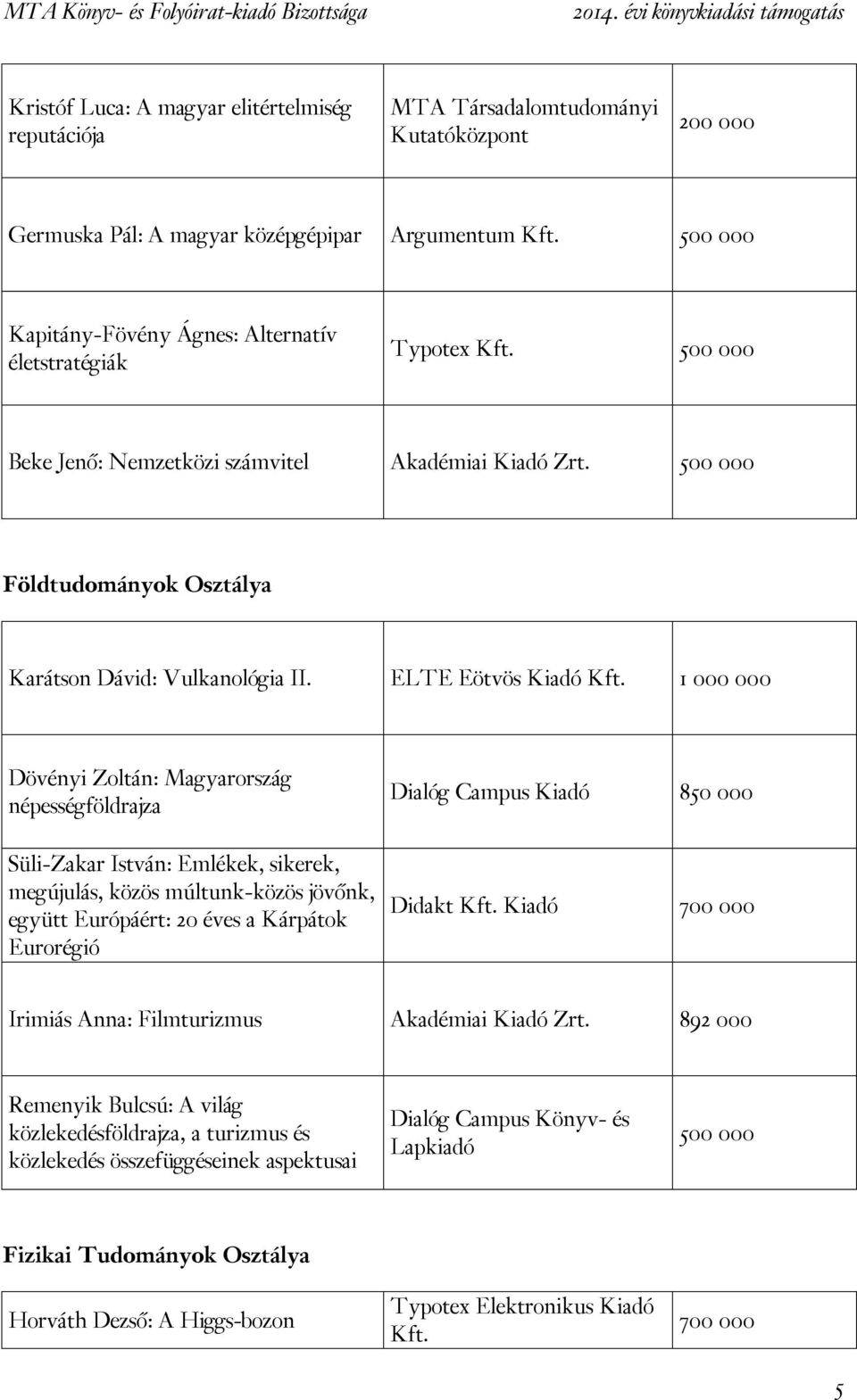 MTA Könyv- és Folyóirat-kiadó Bizottsága 2014. évi könyvkiadási támogatás

| | | |
|---|---|---|
| Kristóf Luca: A magyar elitértelmiség reputációja | MTA Társadalomtudományi Kutatóközpont | 200 000 |
| Germuska Pál: A magyar középgépipar | Argumentum Kft. | 500 000 |
| Kapitány-Fövény Ágnes: Alternatív életstratégiák | Typotex Kft. | 500 000 |
| Beke Jenő: Nemzetközi számvitel | Akadémiai Kiadó Zrt. | 500 000 |

Földtudományok Osztálya

| | | |
|---|---|---|
| Karátson Dávid: Vulkanológia II. | ELTE Eötvös Kiadó Kft. | 1 000 000 |
| Dövényi Zoltán: Magyarország népességföldrajza | Dialóg Campus Kiadó | 850 000 |
| Süli-Zakar István: Emlékek, sikerek, megújulás, közös múltunk-közös jövőnk, együtt Európáért: 20 éves a Kárpátok Eurorégió | Didakt Kft. Kiadó | 700 000 |
| Irimiás Anna: Filmturizmus | Akadémiai Kiadó Zrt. | 892 000 |
| Remenyik Bulcsú: A világ közlekedésföldrajza, a turizmus és közlekedés összefüggéseinek aspektusai | Dialóg Campus Könyv- és Lapkiadó | 500 000 |

Fizikai Tudományok Osztálya

| | | |
|---|---|---|
| Horváth Dezső: A Higgs-bozon | Typotex Elektronikus Kiadó Kft. | 700 000 |

5